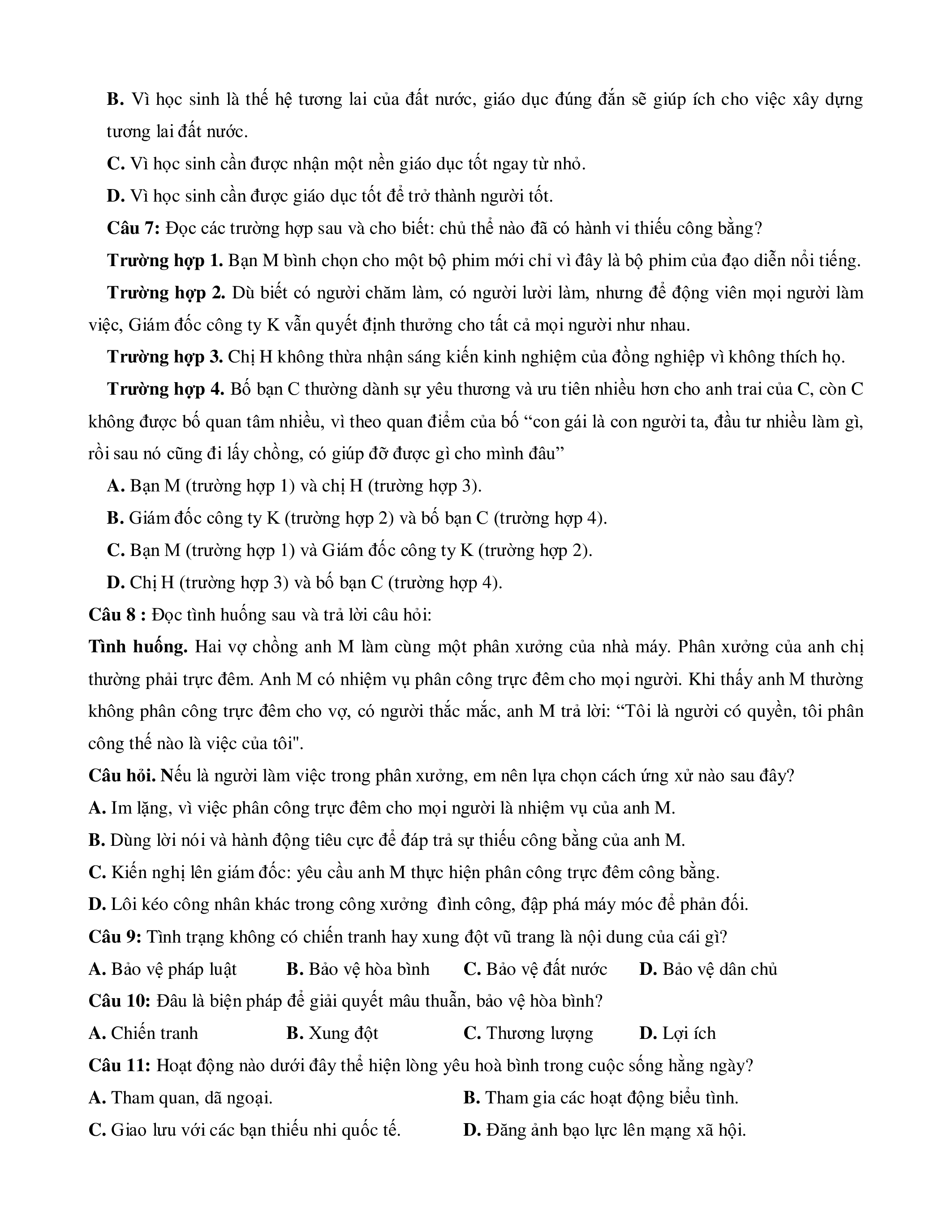 B. Vì học sinh là thế hệ tương lai của đất nước, giáo dục đúng đắn sẽ giúp ích cho việc xây dựng tương lai đất nước.

C. Vì học sinh cần được nhận một nền giáo dục tốt ngay từ nhỏ.

D. Vì học sinh cần được giáo dục tốt để trở thành người tốt.

Câu 7: Đọc các trường hợp sau và cho biết: chủ thể nào đã có hành vi thiếu công bằng?

Trường hợp 1. Bạn M bình chọn cho một bộ phim mới chỉ vì đây là bộ phim của đạo diễn nổi tiếng.

Trường hợp 2. Dù biết có người chăm làm, có người lười làm, nhưng để động viên mọi người làm việc, Giám đốc công ty K vẫn quyết định thưởng cho tất cả mọi người như nhau.

Trường hợp 3. Chị H không thừa nhận sáng kiến kinh nghiệm của đồng nghiệp vì không thích họ.

Trường hợp 4. Bố bạn C thường dành sự yêu thương và ưu tiên nhiều hơn cho anh trai của C, còn C không được bố quan tâm nhiều, vì theo quan điểm của bố “con gái là con người ta, đầu tư nhiều làm gì, rồi sau nó cũng đi lấy chồng, có giúp đỡ được gì cho mình đâu”

A. Bạn M (trường hợp 1) và chị H (trường hợp 3).

B. Giám đốc công ty K (trường hợp 2) và bố bạn C (trường hợp 4).

C. Bạn M (trường hợp 1) và Giám đốc công ty K (trường hợp 2).

D. Chị H (trường hợp 3) và bố bạn C (trường hợp 4).

Câu 8 : Đọc tình huống sau và trả lời câu hỏi:

Tình huống. Hai vợ chồng anh M làm cùng một phân xưởng của nhà máy. Phân xưởng của anh chị thường phải trực đêm. Anh M có nhiệm vụ phân công trực đêm cho mọi người. Khi thấy anh M thường không phân công trực đêm cho vợ, có người thắc mắc, anh M trả lời: “Tôi là người có quyền, tôi phân công thế nào là việc của tôi".

Câu hỏi. Nếu là người làm việc trong phân xưởng, em nên lựa chọn cách ứng xử nào sau đây?

A. Im lặng, vì việc phân công trực đêm cho mọi người là nhiệm vụ của anh M.

B. Dùng lời nói và hành động tiêu cực để đáp trả sự thiếu công bằng của anh M.

C. Kiến nghị lên giám đốc: yêu cầu anh M thực hiện phân công trực đêm công bằng.

D. Lôi kéo công nhân khác trong công xưởng đình công, đập phá máy móc để phản đối.

Câu 9: Tình trạng không có chiến tranh hay xung đột vũ trang là nội dung của cái gì?

A. Bảo vệ pháp luật B. Bảo vệ hòa bình C. Bảo vệ đất nước D. Bảo vệ dân chủ

Câu 10: Đâu là biện pháp để giải quyết mâu thuẫn, bảo vệ hòa bình?

A. Chiến tranh B. Xung đột C. Thương lượng D. Lợi ích

Câu 11: Hoạt động nào dưới đây thể hiện lòng yêu hoà bình trong cuộc sống hằng ngày?

A. Tham quan, dã ngoại. B. Tham gia các hoạt động biểu tình.

C. Giao lưu với các bạn thiếu nhi quốc tế. D. Đăng ảnh bạo lực lên mạng xã hội.